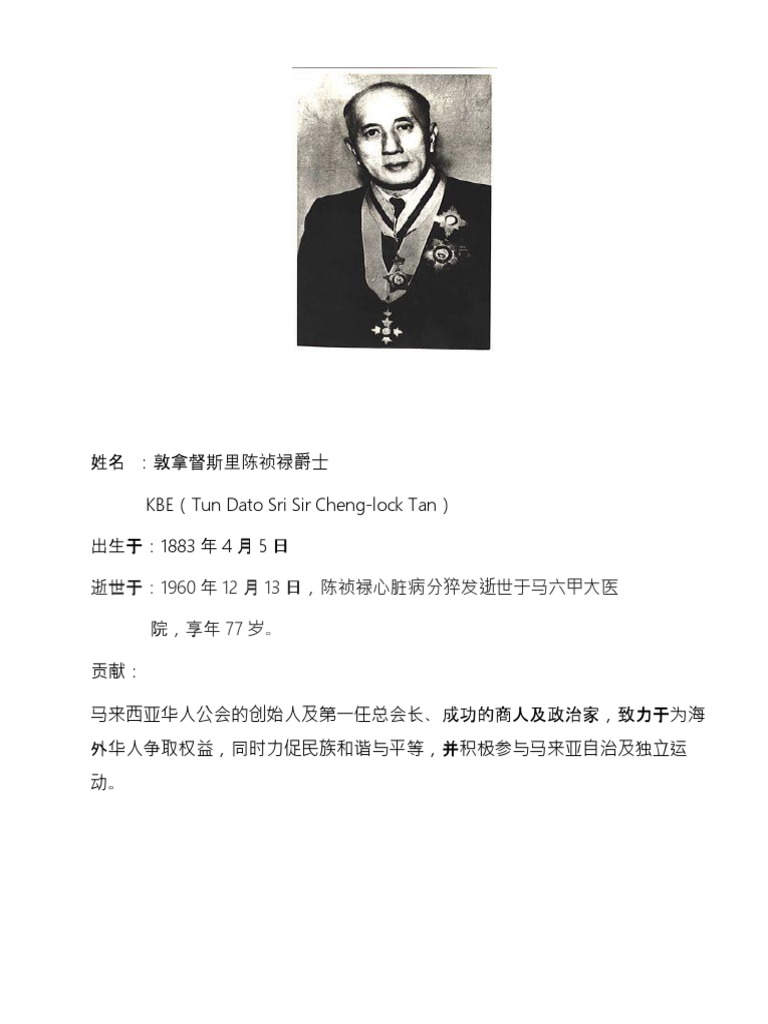 姓名 ：敦拿督斯里陈祯禄爵士

KBE（Tun Dato Sri Sir Cheng-lock Tan）

出生于：1883 年 4 月 5 日

逝世于：1960 年 12 月 13 日，陈祯禄心脏病分猝发逝世于马六甲大医院，享年 77 岁。

贡献：

马来西亚华人公会的创始人及第一任总会长、成功的商人及政治家，致力于为海外华人争取权益，同时力促民族和谐与平等，并积极参与马来亚自治及独立运动。